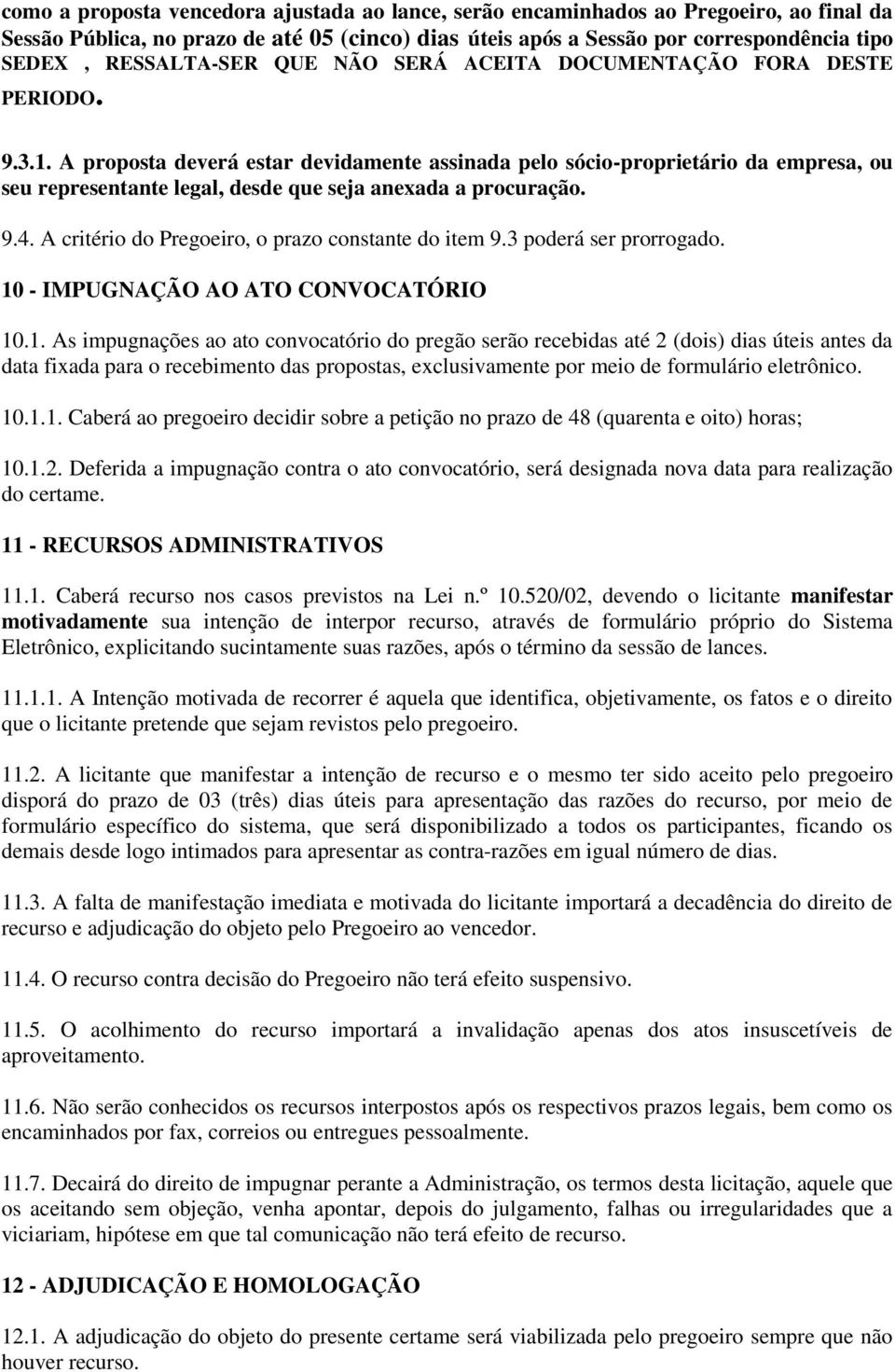 como a proposta vencedora ajustada ao lance, serão encaminhados ao Pregoeiro, ao final da Sessão Pública, no prazo de até 05 (cinco) dias úteis após a Sessão por correspondência tipo SEDEX , RESSALTA-SER QUE NÃO SERÁ ACEITA DOCUMENTAÇÃO FORA DESTE PERIODO.

9.3.1. A proposta deverá estar devidamente assinada pelo sócio-proprietário da empresa, ou seu representante legal, desde que seja anexada a procuração.

9.4. A critério do Pregoeiro, o prazo constante do item 9.3 poderá ser prorrogado.

10 - IMPUGNAÇÃO AO ATO CONVOCATÓRIO

10.1. As impugnações ao ato convocatório do pregão serão recebidas até 2 (dois) dias úteis antes da data fixada para o recebimento das propostas, exclusivamente por meio de formulário eletrônico.

10.1.1. Caberá ao pregoeiro decidir sobre a petição no prazo de 48 (quarenta e oito) horas;

10.1.2. Deferida a impugnação contra o ato convocatório, será designada nova data para realização do certame.

11 - RECURSOS ADMINISTRATIVOS

11.1. Caberá recurso nos casos previstos na Lei n.º 10.520/02, devendo o licitante manifestar motivadamente sua intenção de interpor recurso, através de formulário próprio do Sistema Eletrônico, explicitando sucintamente suas razões, após o término da sessão de lances.

11.1.1. A Intenção motivada de recorrer é aquela que identifica, objetivamente, os fatos e o direito que o licitante pretende que sejam revistos pelo pregoeiro.

11.2. A licitante que manifestar a intenção de recurso e o mesmo ter sido aceito pelo pregoeiro disporá do prazo de 03 (três) dias úteis para apresentação das razões do recurso, por meio de formulário específico do sistema, que será disponibilizado a todos os participantes, ficando os demais desde logo intimados para apresentar as contra-razões em igual número de dias.

11.3. A falta de manifestação imediata e motivada do licitante importará a decadência do direito de recurso e adjudicação do objeto pelo Pregoeiro ao vencedor.

11.4. O recurso contra decisão do Pregoeiro não terá efeito suspensivo.

11.5. O acolhimento do recurso importará a invalidação apenas dos atos insuscetíveis de aproveitamento.

11.6. Não serão conhecidos os recursos interpostos após os respectivos prazos legais, bem como os encaminhados por fax, correios ou entregues pessoalmente.

11.7. Decairá do direito de impugnar perante a Administração, os termos desta licitação, aquele que os aceitando sem objeção, venha apontar, depois do julgamento, falhas ou irregularidades que a viciariam, hipótese em que tal comunicação não terá efeito de recurso.

12 - ADJUDICAÇÃO E HOMOLOGAÇÃO

12.1. A adjudicação do objeto do presente certame será viabilizada pelo pregoeiro sempre que não houver recurso.